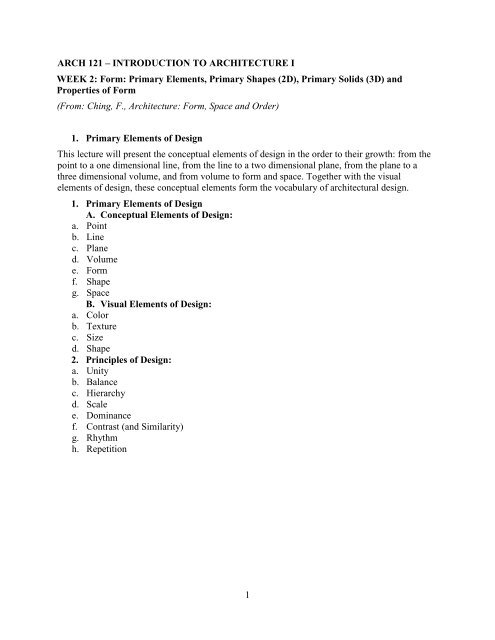 ARCH 121 – INTRODUCTION TO ARCHITECTURE I

WEEK 2: Form: Primary Elements, Primary Shapes (2D), Primary Solids (3D) and Properties of Form

(From: Ching, F., Architecture: Form, Space and Order)

1. Primary Elements of Design

This lecture will present the conceptual elements of design in the order to their growth: from the point to a one dimensional line, from the line to a two dimensional plane, from the plane to a three dimensional volume, and from volume to form and space. Together with the visual elements of design, these conceptual elements form the vocabulary of architectural design.

1. Primary Elements of Design
A. Conceptual Elements of Design:
a. Point
b. Line
c. Plane
d. Volume
e. Form
f. Shape
g. Space
B. Visual Elements of Design:
a. Color
b. Texture
c. Size
d. Shape
2. Principles of Design:
a. Unity
b. Balance
c. Hierarchy
d. Scale
e. Dominance
f. Contrast (and Similarity)
g. Rhythm
h. Repetition

1